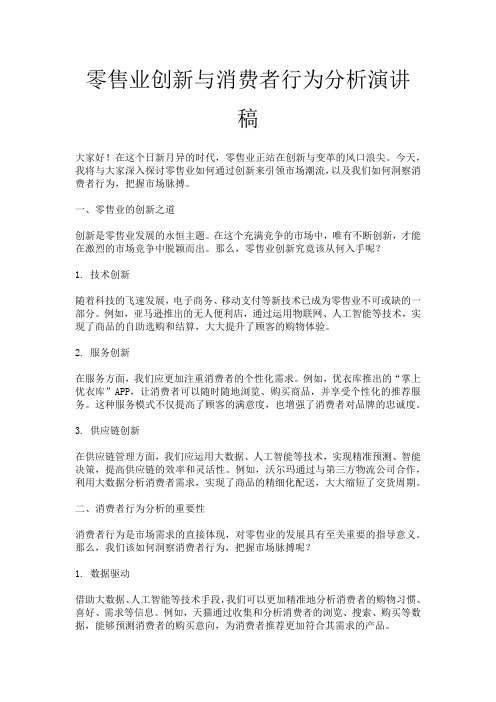 零售业创新与消费者行为分析演讲稿

大家好！在这个日新月异的时代，零售业正站在创新与变革的风口浪尖。今天，我将与大家深入探讨零售业如何通过创新来引领市场潮流，以及我们如何洞察消费者行为，把握市场脉搏。

一、零售业的创新之道

创新是零售业发展的永恒主题。在这个充满竞争的市场中，唯有不断创新，才能在激烈的市场竞争中脱颖而出。那么，零售业创新究竟该从何入手呢？

1. 技术创新

随着科技的飞速发展，电子商务、移动支付等新技术已成为零售业不可或缺的一部分。例如，亚马逊推出的无人便利店，通过运用物联网、人工智能等技术，实现了商品的自助选购和结算，大大提升了顾客的购物体验。

2. 服务创新

在服务方面，我们应更加注重消费者的个性化需求。例如，优衣库推出的“掌上优衣库”APP，让消费者可以随时随地浏览、购买商品，并享受个性化的推荐服务。这种服务模式不仅提高了顾客的满意度，也增强了消费者对品牌的忠诚度。

3. 供应链创新

在供应链管理方面，我们应运用大数据、人工智能等技术，实现精准预测、智能决策，提高供应链的效率和灵活性。例如，沃尔玛通过与第三方物流公司合作，利用大数据分析消费者需求，实现了商品的精细化配送，大大缩短了交货周期。

二、消费者行为分析的重要性

消费者行为是市场需求的直接体现，对零售业的发展具有至关重要的指导意义。那么，我们该如何洞察消费者行为，把握市场脉搏呢？

1. 数据驱动

借助大数据、人工智能等技术手段，我们可以更加精准地分析消费者的购物习惯、喜好、需求等信息。例如，天猫通过收集和分析消费者的浏览、搜索、购买等数据，能够预测消费者的购买意向，为消费者推荐更加符合其需求的产品。